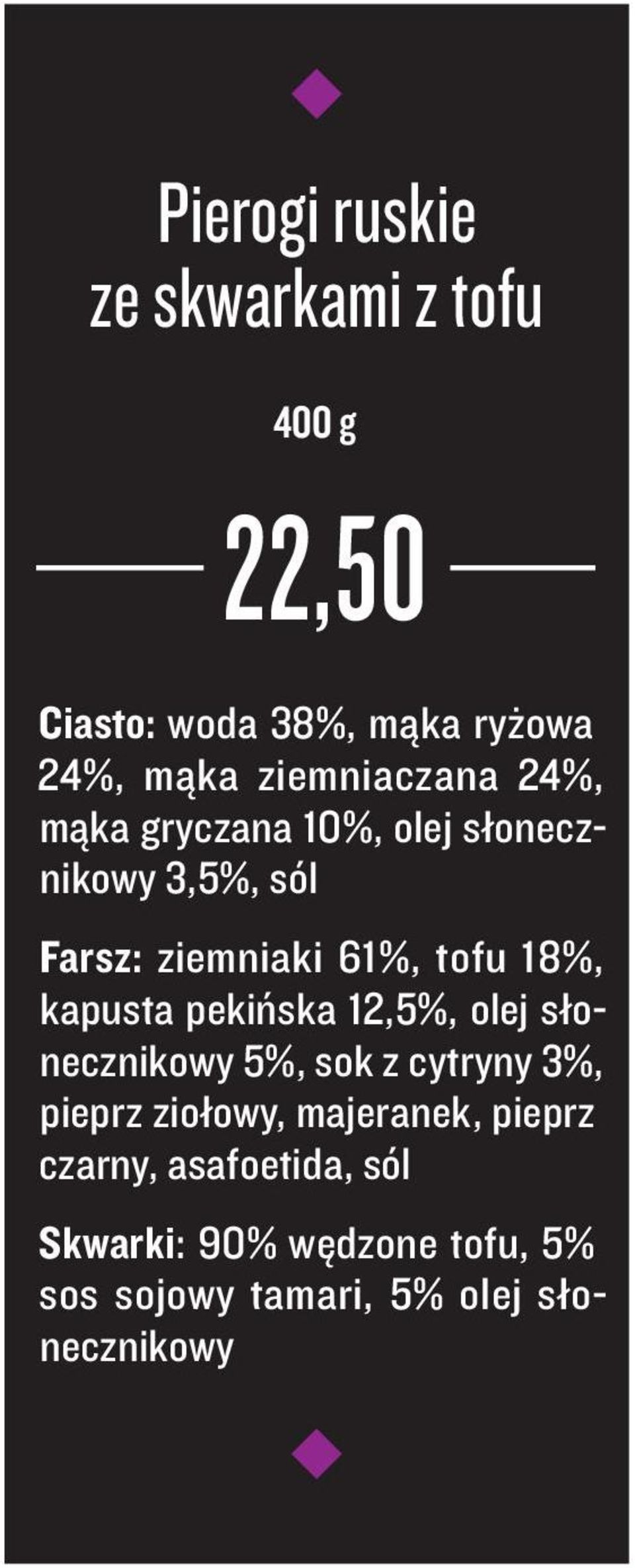 Pierogi ruskie
ze skwarkami z tofu

400 g

22,50

Ciasto: woda 38%, mąka ryżowa 24%, mąka ziemniaczana 24%, mąka gryczana 10%, olej słonecznikowy 3,5%, sól

Farsz: ziemniaki 61%, tofu 18%, kapusta pekińska 12,5%, olej słonecznikowy 5%, sok z cytryny 3%, pieprz ziołowy, majeranek, pieprz czarny, asafoetida, sól

Skwarki: 90% wędzone tofu, 5% sos sojowy tamari, 5% olej słonecznikowy